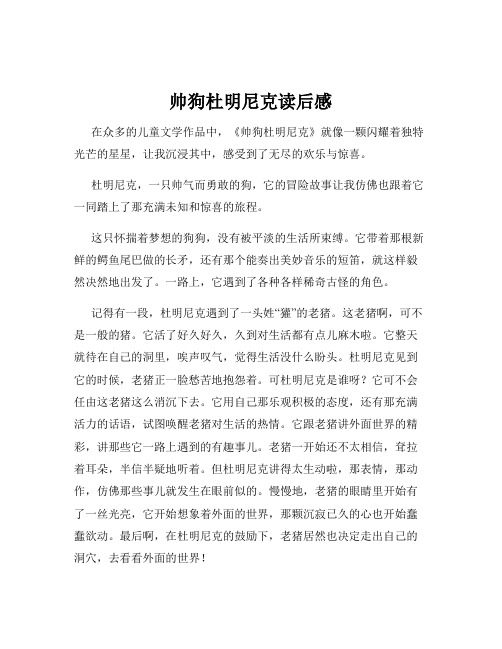 帅狗杜明尼克读后感

在众多的儿童文学作品中，《帅狗杜明尼克》就像一颗闪耀着独特光芒的星星，让我沉浸其中，感受到了无尽的欢乐与惊喜。

杜明尼克，一只帅气而勇敢的狗，它的冒险故事让我仿佛也跟着它一同踏上了那充满未知和惊喜的旅程。

这只怀揣着梦想的狗狗，没有被平淡的生活所束缚。它带着那根新鲜的鳄鱼尾巴做的长矛，还有那个能奏出美妙音乐的短笛，就这样毅然决然地出发了。一路上，它遇到了各种各样稀奇古怪的角色。

记得有一段，杜明尼克遇到了一头姓“獾”的老猪。这老猪啊，可不是一般的猪。它活了好久好久，久到对生活都有点儿麻木啦。它整天就待在自己的洞里，唉声叹气，觉得生活没什么盼头。杜明尼克见到它的时候，老猪正一脸愁苦地抱怨着。可杜明尼克是谁呀？它可不会任由这老猪这么消沉下去。它用自己那乐观积极的态度，还有那充满活力的话语，试图唤醒老猪对生活的热情。它跟老猪讲外面世界的精彩，讲那些它一路上遇到的有趣事儿。老猪一开始还不太相信，耷拉着耳朵，半信半疑地听着。但杜明尼克讲得太生动啦，那表情，那动作，仿佛那些事儿就发生在眼前似的。慢慢地，老猪的眼睛里开始有了一丝光亮，它开始想象着外面的世界，那颗沉寂已久的心也开始蠢蠢欲动。最后啊，在杜明尼克的鼓励下，老猪居然也决定走出自己的洞穴，去看看外面的世界！